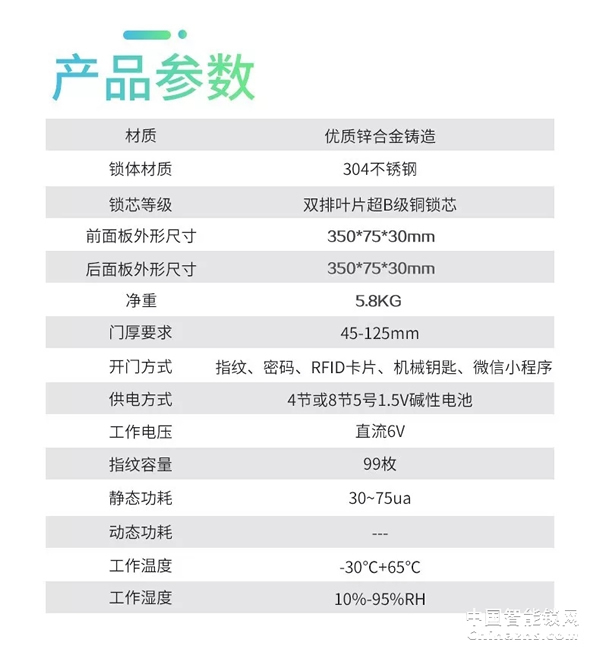 产品参数

| 材质 | 优质锌合金铸造 |
|---|---|
| 锁体材质 | 304不锈钢 |
| 锁芯等级 | 双排叶片超B级铜锁芯 |
| 前面板外形尺寸 | 350*75*30mm |
| 后面板外形尺寸 | 350*75*30mm |
| 净重 | 5.8KG |
| 门厚要求 | 45-125mm |
| 开门方式 | 指纹、密码、RFID卡片、机械钥匙、微信小程序 |
| 供电方式 | 4节或8节5号1.5V碱性电池 |
| 工作电压 | 直流6V |
| 指纹容量 | 99枚 |
| 静态功耗 | 30~75ua |
| 动态功耗 | --- |
| 工作温度 | -30°C+65°C |
| 工作湿度 | 10%-95%RH |

中国智能锁网
Chinazns.com